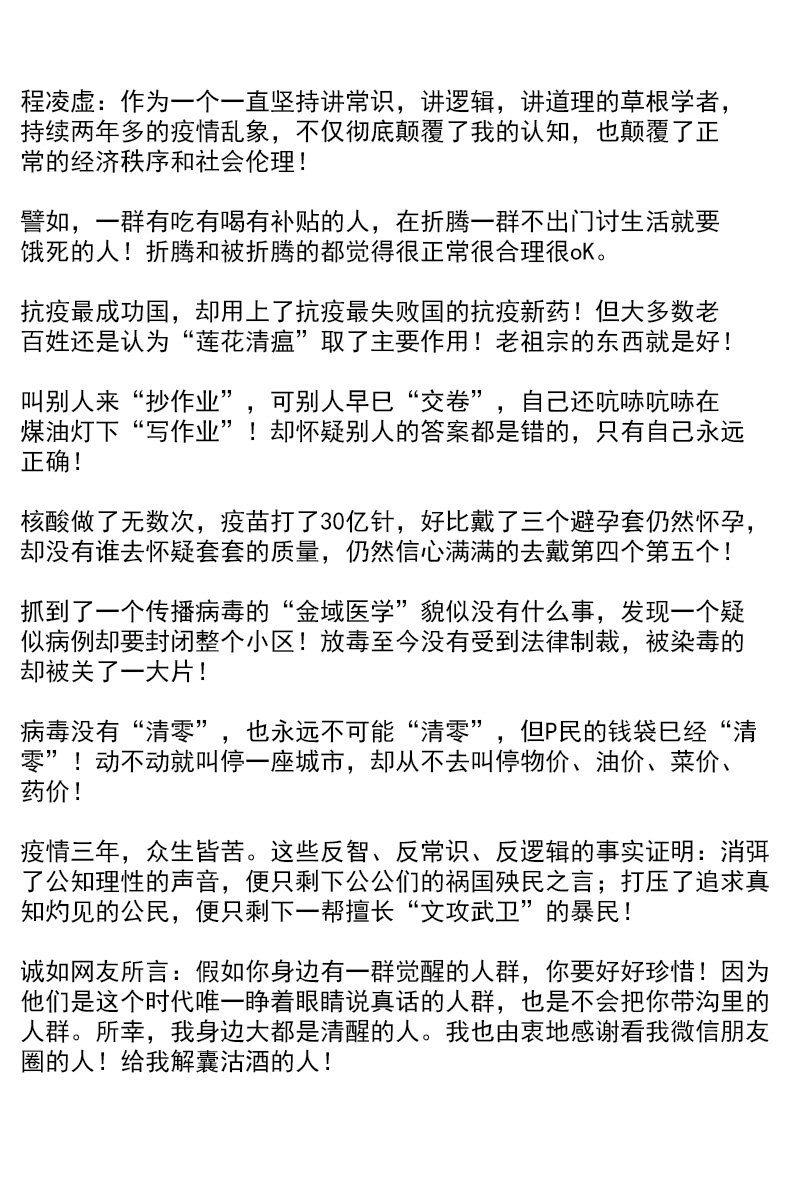 程凌虚：作为一个一直坚持讲常识，讲逻辑，讲道理的草根学者，持续两年多的疫情乱象，不仅彻底颠覆了我的认知，也颠覆了正常的经济秩序和社会伦理！

譬如，一群有吃有喝有补贴的人，在折腾一群不出门讨生活就要饿死的人！折腾和被折腾的都觉得很正常很合理很oK。

抗疫最成功国，却用上了抗疫最失败国的抗疫新药！但大多数老百姓还是认为“莲花清瘟”取了主要作用！老祖宗的东西就是好！

叫别人来“抄作业”，可别人早巳“交卷”，自己还吭哧吭哧在煤油灯下“写作业”！却怀疑别人的答案都是错的，只有自己永远正确！

核酸做了无数次，疫苗打了30亿针，好比戴了三个避孕套仍然怀孕，却没有谁去怀疑套套的质量，仍然信心满满的去戴第四个第五个！

抓到了一个传播病毒的“金域医学”貌似没有什么事，发现一个疑似病例却要封闭整个小区！放毒至今没有受到法律制裁，被染毒的却被关了一大片！

病毒没有“清零”，也永远不可能“清零”，但P民的钱袋巳经“清零”！动不动就叫停一座城市，却从不去叫停物价、油价、菜价、药价！

疫情三年，众生皆苦。这些反智、反常识、反逻辑的事实证明：消弭了公知理性的声音，便只剩下公公们的祸国殃民之言；打压了追求真知灼见的公民，便只剩下一帮擅长“文攻武卫”的暴民！

诚如网友所言：假如你身边有一群觉醒的人群，你要好好珍惜！因为他们是这个时代唯一睁着眼睛说真话的人群，也是不会把你带沟里的人群。所幸，我身边大都是清醒的人。我也由衷地感谢看我微信朋友圈的人！给我解囊沽酒的人！